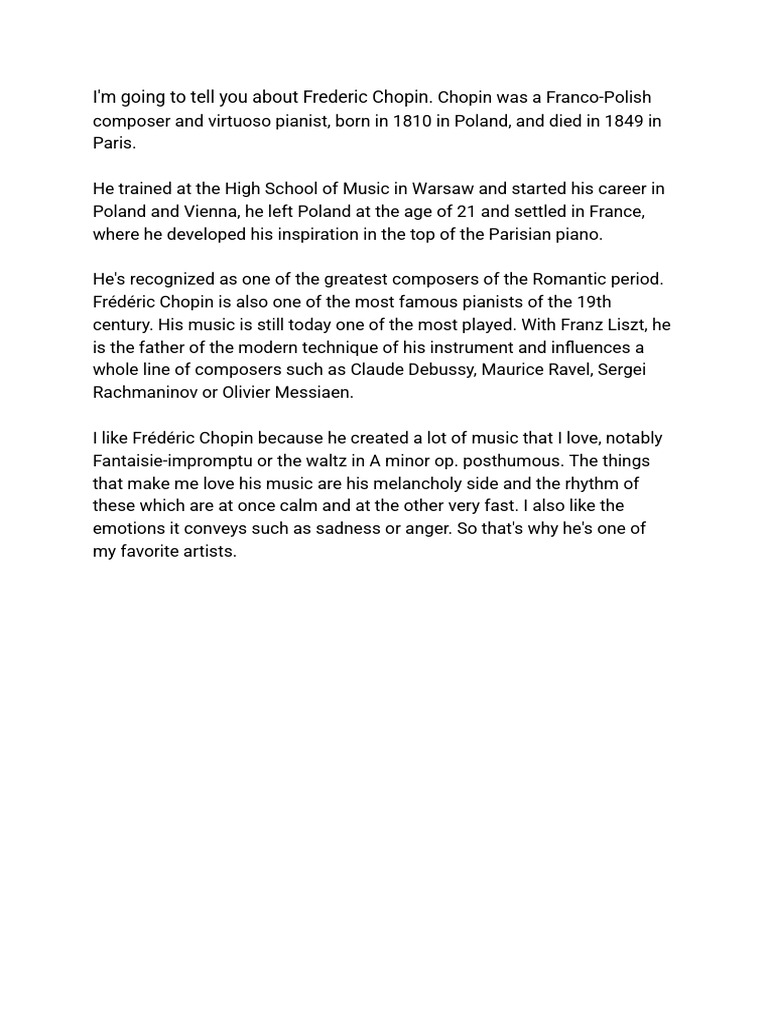 I'm going to tell you about Frederic Chopin. Chopin was a Franco-Polish composer and virtuoso pianist, born in 1810 in Poland, and died in 1849 in Paris.

He trained at the High School of Music in Warsaw and started his career in Poland and Vienna, he left Poland at the age of 21 and settled in France, where he developed his inspiration in the top of the Parisian piano.

He's recognized as one of the greatest composers of the Romantic period. Frédéric Chopin is also one of the most famous pianists of the 19th century. His music is still today one of the most played. With Franz Liszt, he is the father of the modern technique of his instrument and influences a whole line of composers such as Claude Debussy, Maurice Ravel, Sergei Rachmaninov or Olivier Messiaen.

I like Frédéric Chopin because he created a lot of music that I love, notably Fantaisie-impromptu or the waltz in A minor op. posthumous. The things that make me love his music are his melancholy side and the rhythm of these which are at once calm and at the other very fast. I also like the emotions it conveys such as sadness or anger. So that's why he's one of my favorite artists.